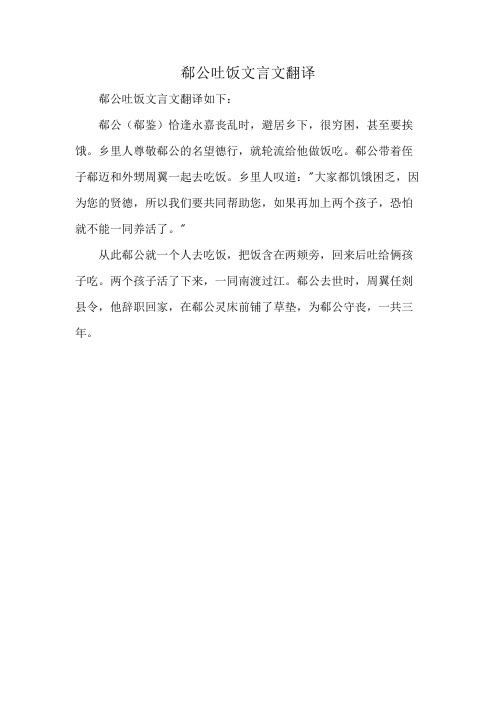 郗公吐饭文言文翻译

郗公吐饭文言文翻译如下：

郗公（郗鉴）恰逢永嘉丧乱时，避居乡下，很穷困，甚至要挨饿。乡里人尊敬郗公的名望德行，就轮流给他做饭吃。郗公带着侄子郗迈和外甥周翼一起去吃饭。乡里人叹道："大家都饥饿困乏，因为您的贤德，所以我们要共同帮助您，如果再加上两个孩子，恐怕就不能一同养活了。"

从此郗公就一个人去吃饭，把饭含在两颊旁，回来后吐给俩孩子吃。两个孩子活了下来，一同南渡过江。郗公去世时，周翼任剡县令，他辞职回家，在郗公灵床前铺了草垫，为郗公守丧，一共三年。